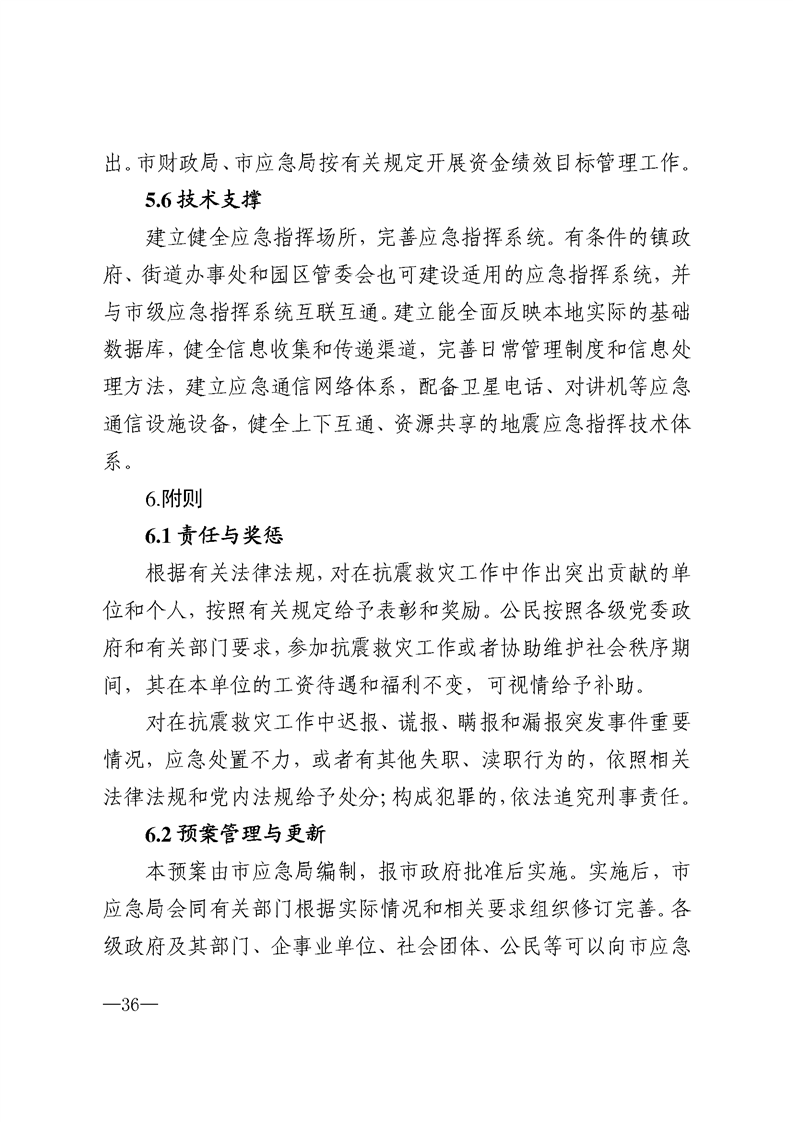 出。市财政局、市应急局按有关规定开展资金绩效目标管理工作。

5.6技术支撑

建立健全应急指挥场所，完善应急指挥系统。有条件的镇政府、街道办事处和园区管委会也可建设适用的应急指挥系统，并与市级应急指挥系统互联互通。建立能全面反映本地实际的基础数据库，健全信息收集和传递渠道，完善日常管理制度和信息处理方法，建立应急通信网络体系，配备卫星电话、对讲机等应急通信设施设备，健全上下互通、资源共享的地震应急指挥技术体系。

6.附则

6.1责任与奖惩

根据有关法律法规，对在抗震救灾工作中作出突出贡献的单位和个人，按照有关规定给予表彰和奖励。公民按照各级党委政府和有关部门要求，参加抗震救灾工作或者协助维护社会秩序期间，其在本单位的工资待遇和福利不变，可视情给予补助。

对在抗震救灾工作中迟报、谎报、瞒报和漏报突发事件重要情况，应急处置不力，或者有其他失职、渎职行为的，依照相关法律法规和党内法规给予处分；构成犯罪的，依法追究刑事责任。

6.2预案管理与更新

本预案由市应急局编制，报市政府批准后实施。实施后，市应急局会同有关部门根据实际情况和相关要求组织修订完善。各级政府及其部门、企事业单位、社会团体、公民等可以向市应急

—36—